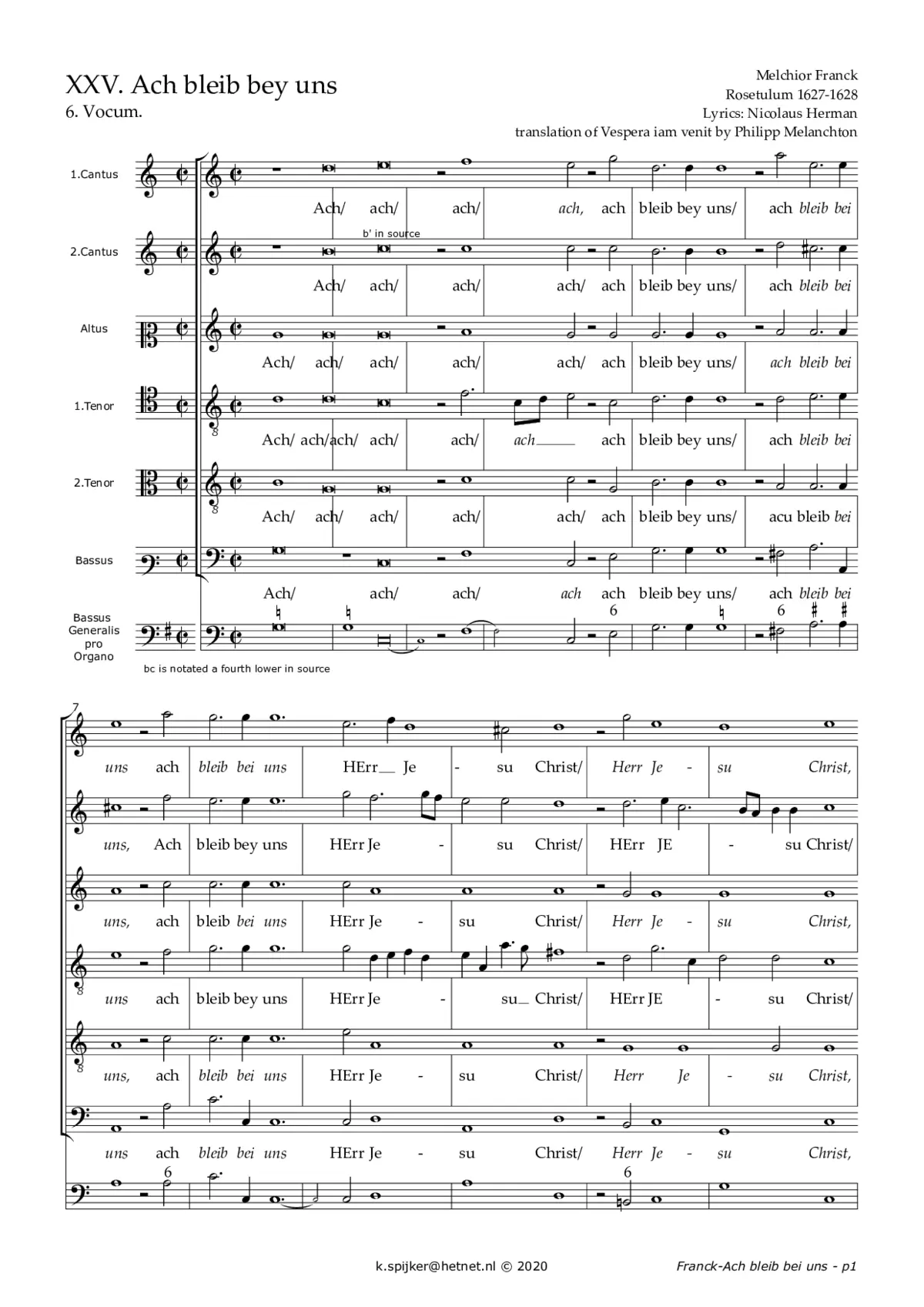 XXV. Ach bleib bey uns
6. Vocum.

Melchior Franck
Rosetulum 1627-1628
Lyrics: Nicolaus Herman
translation of Vespera iam venit by Philipp Melanchton

1.Cantus
Ach/ ach/ ach/ ach, ach bleib bey uns/ ach bleib bei

b' in source

2.Cantus
Ach/ ach/ ach/ ach/ ach bleib bey uns/ ach bleib bei

Altus
Ach/ ach/ ach/ ach/ ach/ ach bleib bey uns/ ach bleib bei

1.Tenor
Ach/ ach/ach/ ach/ ach/ ach ach bleib bey uns/ ach bleib bei

2.Tenor
Ach/ ach/ ach/ ach/ ach/ ach bleib bey uns/ acu bleib bei

Bassus
Ach/ ach/ ach/ ach ach bleib bey uns/ ach bleib bei

Bassus Generalis pro Organo
6 6

bc is notated a fourth lower in source

7
uns ach bleib bei uns HErr Je - su Christ/ Herr Je - su Christ,

uns, Ach bleib bey uns HErr Je - su Christ/ HErr JE - su Christ/

uns, ach bleib bei uns HErr Je - su Christ/ Herr Je - su Christ,

uns ach bleib bey uns HErr Je - su Christ/ HErr JE - su Christ/

uns, ach bleib bei uns HErr Je - su Christ/ Herr Je - su Christ,

uns ach bleib bei uns HErr Je - su Christ/ Herr Je - su Christ,

6 6

k.spijker@hetnet.nl © 2020
Franck-Ach bleib bei uns - p1